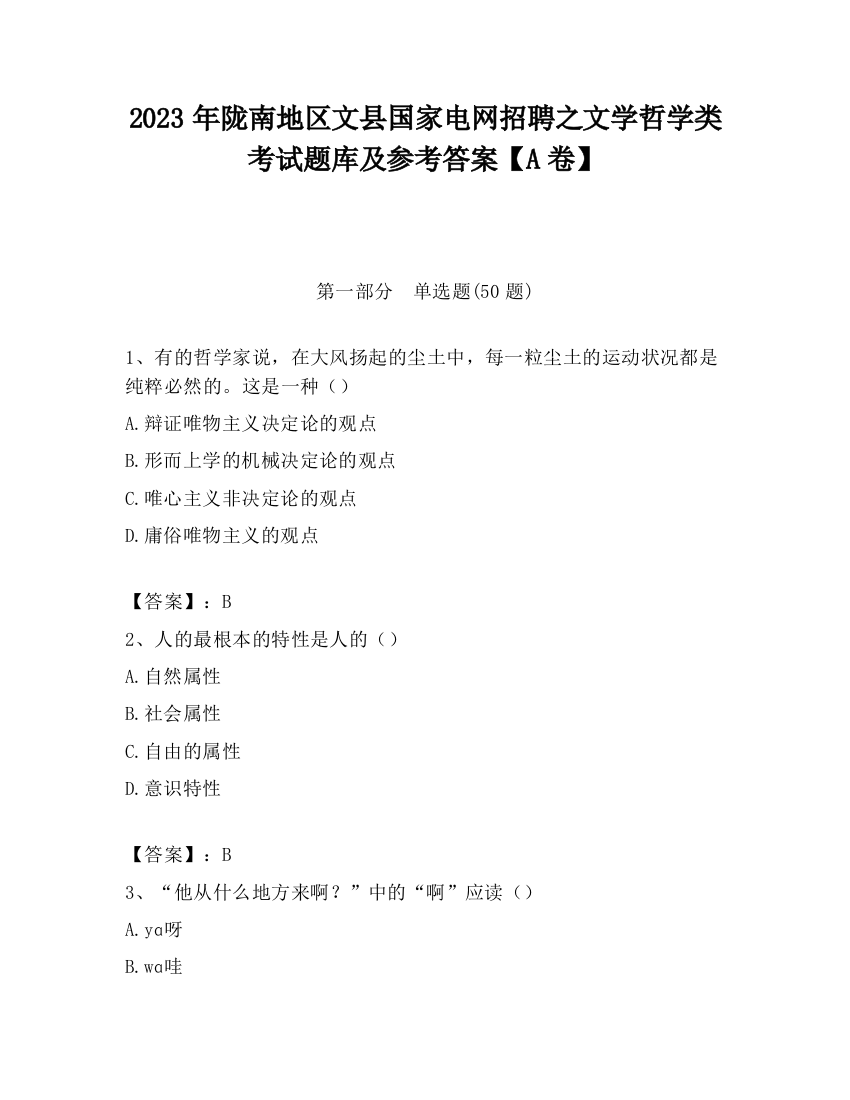 2023 年陇南地区文县国家电网招聘之文学哲学类考试题库及参考答案【A 卷】

第一部分　单选题(50 题)

1、有的哲学家说，在大风扬起的尘土中，每一粒尘土的运动状况都是纯粹必然的。这是一种（）

A.辩证唯物主义决定论的观点

B.形而上学的机械决定论的观点

C.唯心主义非决定论的观点

D.庸俗唯物主义的观点

【答案】：B

2、人的最根本的特性是人的（）

A.自然属性

B.社会属性

C.自由的属性

D.意识特性

【答案】：B

3、“他从什么地方来啊？”中的“啊”应读（）

A.yɑ呀

B.wɑ哇